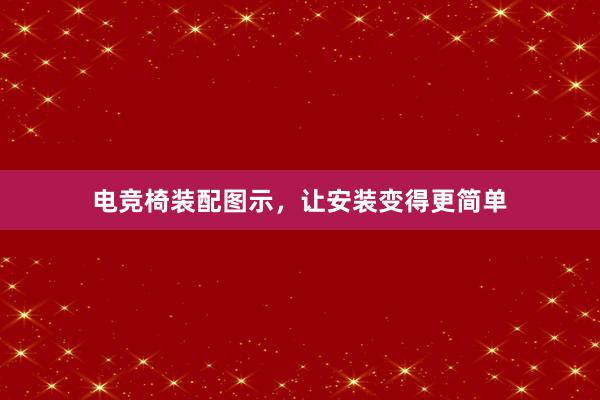 电竞椅装配图示，让安装变得更简单